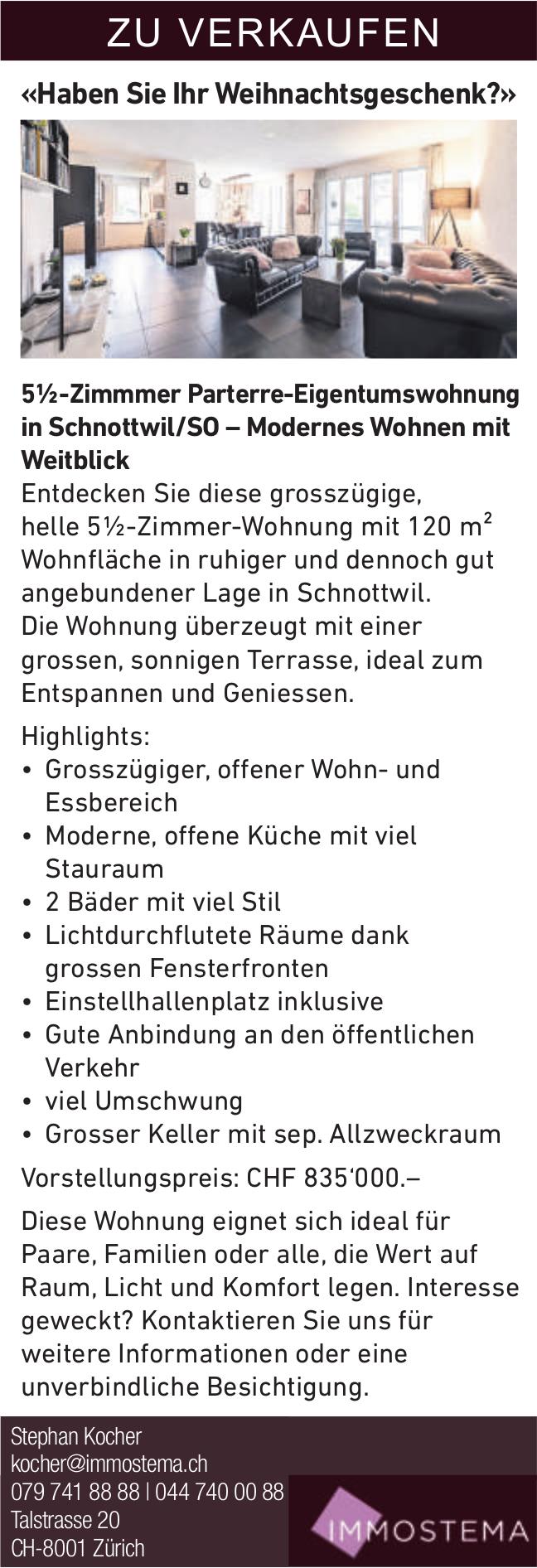 ZU VERKAUFEN

«Haben Sie Ihr Weihnachtsgeschenk?»

5½-Zimmmer Parterre-Eigentumswohnung in Schnottwil/SO – Modernes Wohnen mit Weitblick

Entdecken Sie diese grosszügige, helle 5½-Zimmer-Wohnung mit 120 $m^2$ Wohnfläche in ruhiger und dennoch gut angebundener Lage in Schnottwil. Die Wohnung überzeugt mit einer grossen, sonnigen Terrasse, ideal zum Entspannen und Geniessen.

Highlights:
• Grosszügiger, offener Wohn- und Essbereich
• Moderne, offene Küche mit viel Stauraum
• 2 Bäder mit viel Stil
• Lichtdurchflutete Räume dank grossen Fensterfronten
• Einstellhallenplatz inklusive
• Gute Anbindung an den öffentlichen Verkehr
• viel Umschwung
• Grosser Keller mit sep. Allzweckraum

Vorstellungspreis: CHF 835'000.–

Diese Wohnung eignet sich ideal für Paare, Familien oder alle, die Wert auf Raum, Licht und Komfort legen. Interesse geweckt? Kontaktieren Sie uns für weitere Informationen oder eine unverbindliche Besichtigung.

Stephan Kocher
kocher@immostema.ch
079 741 88 88 | 044 740 00 88
Talstrasse 20
CH-8001 Zürich

IMMOSTEMA